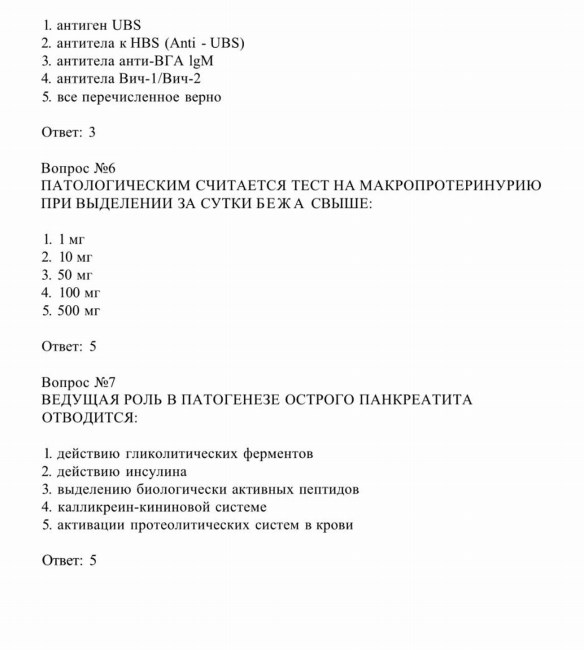 1. антиген UBS
2. антитела к HBS (Anti - UBS)
3. антитела анти-ВГА lgM
4. антитела Вич-1/Вич-2
5. все перечисленное верно

Ответ: 3

Вопрос №6
ПАТОЛОГИЧЕСКИМ СЧИТАЕТСЯ ТЕСТ НА МАКРОПРОТЕРИНУРИЮ ПРИ ВЫДЕЛЕНИИ ЗА СУТКИ БЕЖА СВЫШЕ:

1. 1 мг
2. 10 мг
3. 50 мг
4. 100 мг
5. 500 мг

Ответ: 5

Вопрос №7
ВЕДУЩАЯ РОЛЬ В ПАТОГЕНЕЗЕ ОСТРОГО ПАНКРЕАТИТА ОТВОДИТСЯ:

1. действию гликолитических ферментов
2. действию инсулина
3. выделению биологически активных пептидов
4. калликреин-кининовой системе
5. активации протеолитических систем в крови

Ответ: 5